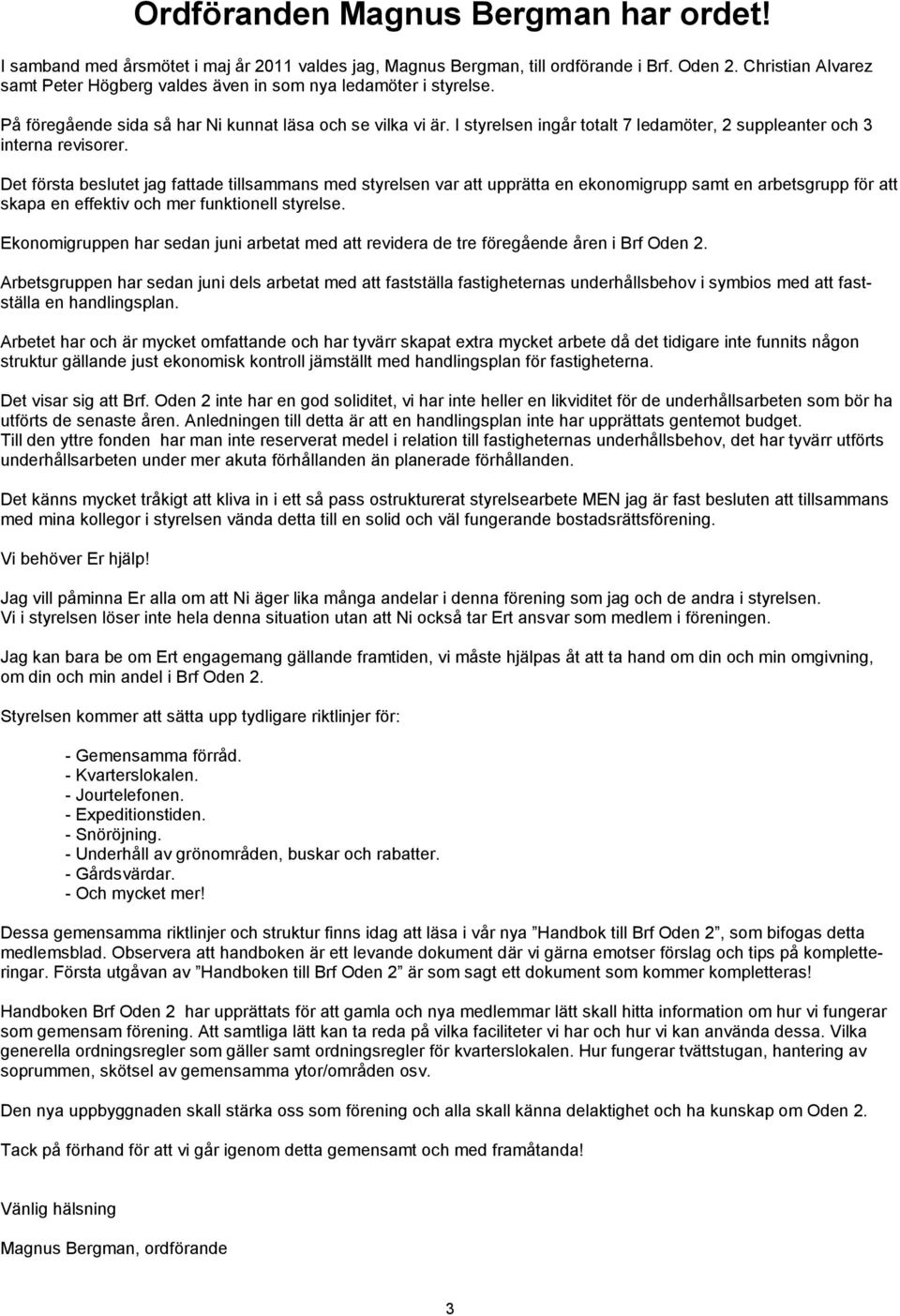 Ordföranden Magnus Bergman har ordet!

I samband med årsmötet i maj år 2011 valdes jag, Magnus Bergman, till ordförande i Brf. Oden 2. Christian Alvarez samt Peter Högberg valdes även in som nya ledamöter i styrelse.

På föregående sida så har Ni kunnat läsa och se vilka vi är. I styrelsen ingår totalt 7 ledamöter, 2 suppleanter och 3 interna revisorer.

Det första beslutet jag fattade tillsammans med styrelsen var att upprätta en ekonomigrupp samt en arbetsgrupp för att skapa en effektiv och mer funktionell styrelse.

Ekonomigruppen har sedan juni arbetat med att revidera de tre föregående åren i Brf Oden 2.

Arbetsgruppen har sedan juni dels arbetat med att fastställa fastigheternas underhållsbehov i symbios med att fastställa en handlingsplan.

Arbetet har och är mycket omfattande och har tyvärr skapat extra mycket arbete då det tidigare inte funnits någon struktur gällande just ekonomisk kontroll jämställt med handlingsplan för fastigheterna.

Det visar sig att Brf. Oden 2 inte har en god soliditet, vi har inte heller en likviditet för de underhållsarbeten som bör ha utförts de senaste åren. Anledningen till detta är att en handlingsplan inte har upprättats gentemot budget.
Till den yttre fonden har man inte reserverat medel i relation till fastigheternas underhållsbehov, det har tyvärr utförts underhållsarbeten under mer akuta förhållanden än planerade förhållanden.

Det känns mycket tråkigt att kliva in i ett så pass ostrukturerat styrelsearbete MEN jag är fast besluten att tillsammans med mina kollegor i styrelsen vända detta till en solid och väl fungerande bostadsrättsförening.

Vi behöver Er hjälp!

Jag vill påminna Er alla om att Ni äger lika många andelar i denna förening som jag och de andra i styrelsen.
Vi i styrelsen löser inte hela denna situation utan att Ni också tar Ert ansvar som medlem i föreningen.

Jag kan bara be om Ert engagemang gällande framtiden, vi måste hjälpas åt att ta hand om din och min omgivning, om din och min andel i Brf Oden 2.

Styrelsen kommer att sätta upp tydligare riktlinjer för:

- Gemensamma förråd.
- Kvarterslokalen.
- Jourtelefonen.
- Expeditionstiden.
- Snöröjning.
- Underhåll av grönområden, buskar och rabatter.
- Gårdsvärdar.
- Och mycket mer!

Dessa gemensamma riktlinjer och struktur finns idag att läsa i vår nya ”Handbok till Brf Oden 2”, som bifogas detta medlemsblad. Observera att handboken är ett levande dokument där vi gärna emotser förslag och tips på kompletteringar. Första utgåvan av ”Handboken till Brf Oden 2” är som sagt ett dokument som kommer kompletteras!

Handboken Brf Oden 2 har upprättats för att gamla och nya medlemmar lätt skall hitta information om hur vi fungerar som gemensam förening. Att samtliga lätt kan ta reda på vilka faciliteter vi har och hur vi kan använda dessa. Vilka generella ordningsregler som gäller samt ordningsregler för kvarterslokalen. Hur fungerar tvättstugan, hantering av soprummen, skötsel av gemensamma ytor/områden osv.

Den nya uppbyggnaden skall stärka oss som förening och alla skall känna delaktighet och ha kunskap om Oden 2.

Tack på förhand för att vi går igenom detta gemensamt och med framåtanda!

Vänlig hälsning

Magnus Bergman, ordförande

3